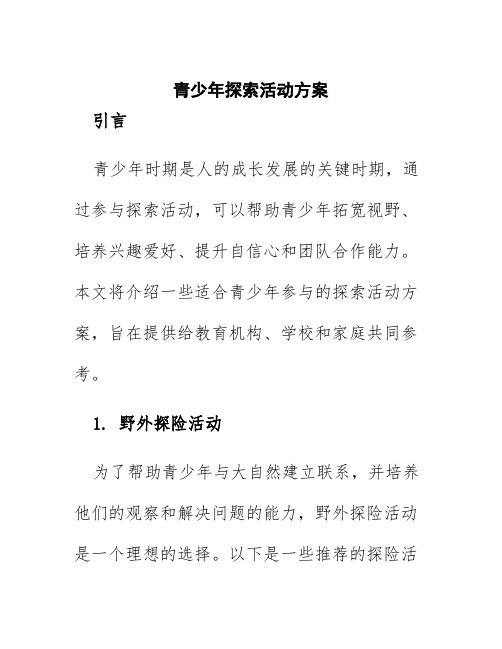 青少年探索活动方案

引言

青少年时期是人的成长发展的关键时期，通过参与探索活动，可以帮助青少年拓宽视野、培养兴趣爱好、提升自信心和团队合作能力。本文将介绍一些适合青少年参与的探索活动方案，旨在提供给教育机构、学校和家庭共同参考。

1. 野外探险活动

为了帮助青少年与大自然建立联系，并培养他们的观察和解决问题的能力，野外探险活动是一个理想的选择。以下是一些推荐的探险活